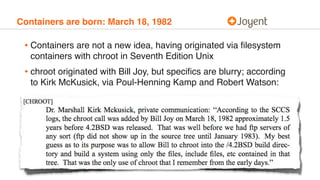 Containers are born: March 18, 1982

Joyent

• Containers are not a new idea, having originated via filesystem containers with chroot in Seventh Edition Unix

• chroot originated with Bill Joy, but specifics are blurry; according to Kirk McKusick, via Poul-Henning Kamp and Robert Watson:

[CHROOT]
Dr. Marshall Kirk Mckusick, private communication: "According to the SCCS logs, the chroot call was added by Bill Joy on March 18, 1982 approximately 1.5 years before 4.2BSD was released. That was well before we had ftp servers of any sort (ftp did not show up in the source tree until January 1983). My best guess as to its purpose was to allow Bill to chroot into the /4.2BSD build directory and build a system using only the files, include files, etc contained in that tree. That was the only use of chroot that I remember from the early days."